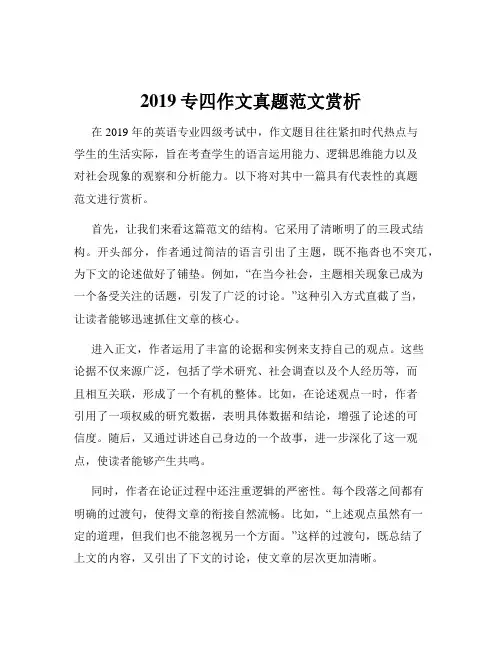 2019 专四作文真题范文赏析

在 2019 年的英语专业四级考试中，作文题目往往紧扣时代热点与学生的生活实际，旨在考查学生的语言运用能力、逻辑思维能力以及对社会现象的观察和分析能力。以下将对其中一篇具有代表性的真题范文进行赏析。

首先，让我们来看这篇范文的结构。它采用了清晰明了的三段式结构。开头部分，作者通过简洁的语言引出了主题，既不拖沓也不突兀，为下文的论述做好了铺垫。例如，“在当今社会，主题相关现象已成为一个备受关注的话题，引发了广泛的讨论。”这种引入方式直截了当，让读者能够迅速抓住文章的核心。

进入正文，作者运用了丰富的论据和实例来支持自己的观点。这些论据不仅来源广泛，包括了学术研究、社会调查以及个人经历等，而且相互关联，形成了一个有机的整体。比如，在论述观点一时，作者引用了一项权威的研究数据，表明具体数据和结论，增强了论述的可信度。随后，又通过讲述自己身边的一个故事，进一步深化了这一观点，使读者能够产生共鸣。

同时，作者在论证过程中还注重逻辑的严密性。每个段落之间都有明确的过渡句，使得文章的衔接自然流畅。比如，“上述观点虽然有一定的道理，但我们也不能忽视另一个方面。”这样的过渡句，既总结了上文的内容，又引出了下文的讨论，使文章的层次更加清晰。